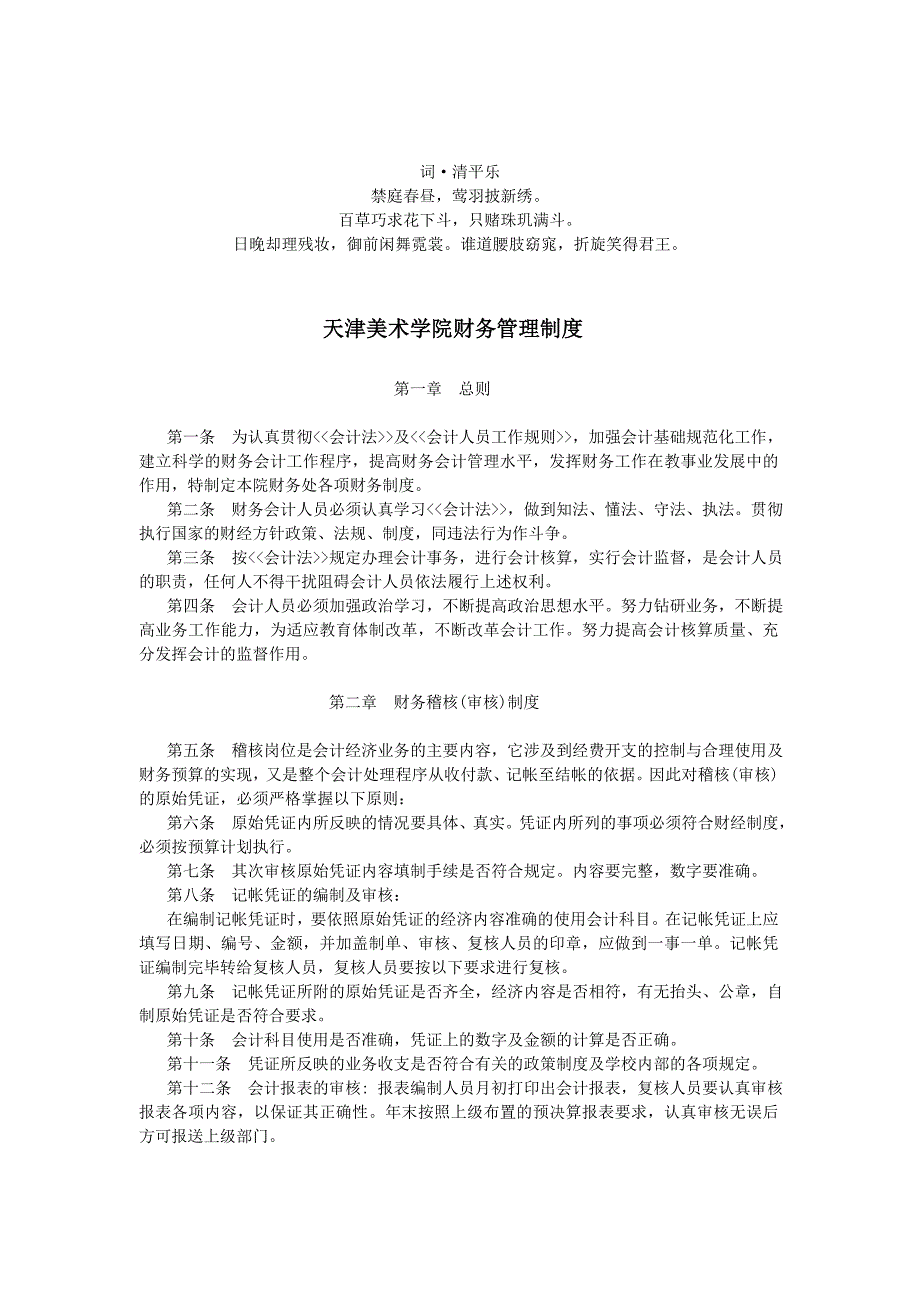 词·清平乐
禁庭春昼，莺羽披新绣。
百草巧求花下斗，只赌珠玑满斗。
日晚却理残妆，御前闲舞霓裳。谁道腰肢窈窕，折旋笑得君王。

天津美术学院财务管理制度

第一章　总则

第一条　为认真贯彻<<会计法>>及<<会计人员工作规则>>，加强会计基础规范化工作，建立科学的财务会计工作程序，提高财务会计管理水平，发挥财务工作在教事业发展中的作用，特制定本院财务处各项财务制度。

第二条　财务会计人员必须认真学习<<会计法>>，做到知法、懂法、守法、执法。贯彻执行国家的财经方针政策、法规、制度，同违法行为作斗争。

第三条　按<<会计法>>规定办理会计事务，进行会计核算，实行会计监督，是会计人员的职责，任何人不得干扰阻碍会计人员依法履行上述权利。

第四条　会计人员必须加强政治学习，不断提高政治思想水平。努力钻研业务，不断提高业务工作能力，为适应教育体制改革，不断改革会计工作。努力提高会计核算质量、充分发挥会计的监督作用。

第二章　财务稽核(审核)制度

第五条　稽核岗位是会计经济业务的主要内容，它涉及到经费开支的控制与合理使用及财务预算的实现，又是整个会计处理程序从收付款、记帐至结帐的依据。因此对稽核(审核)的原始凭证，必须严格掌握以下原则：

第六条　原始凭证内所反映的情况要具体、真实。凭证内所列的事项必须符合财经制度，必须按预算计划执行。

第七条　其次审核原始凭证内容填制手续是否符合规定。内容要完整，数字要准确。

第八条　记帐凭证的编制及审核：

在编制记帐凭证时，要依照原始凭证的经济内容准确的使用会计科目。在记帐凭证上应填写日期、编号、金额，并加盖制单、审核、复核人员的印章，应做到一事一单。记帐凭证编制完毕转给复核人员，复核人员要按以下要求进行复核。

第九条　记帐凭证所附的原始凭证是否齐全，经济内容是否相符，有无抬头、公章，自制原始凭证是否符合要求。

第十条　会计科目使用是否准确，凭证上的数字及金额的计算是否正确。

第十一条　凭证所反映的业务收支是否符合有关的政策制度及学校内部的各项规定。

第十二条　会计报表的审核：报表编制人员月初打印出会计报表，复核人员要认真审核报表各项内容，以保证其正确性。年末按照上级布置的预决算报表要求，认真审核无误后方可报送上级部门。